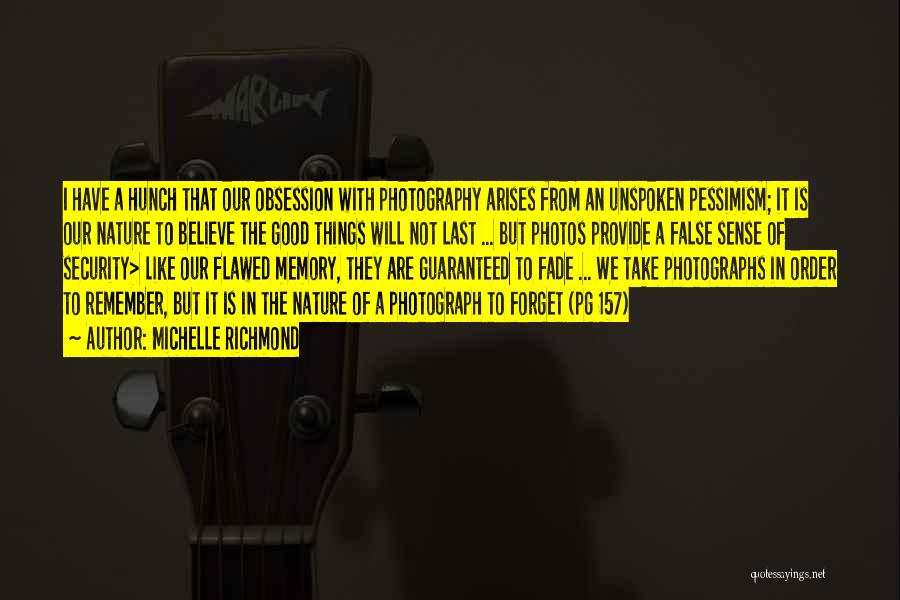 MARTIN

I HAVE A HUNCH THAT OUR OBSESSION WITH PHOTOGRAPHY ARISES FROM AN UNSPOKEN PESSIMISM; IT IS OUR NATURE TO BELIEVE THE GOOD THINGS WILL NOT LAST ... BUT PHOTOS PROVIDE A FALSE SENSE OF SECURITY> LIKE OUR FLAWED MEMORY, THEY ARE GUARANTEED TO FADE ... WE TAKE PHOTOGRAPHS IN ORDER TO REMEMBER, BUT IT IS IN THE NATURE OF A PHOTOGRAPH TO FORGET (PG 157)

~ AUTHOR: MICHELLE RICHMOND

quotessayings.net